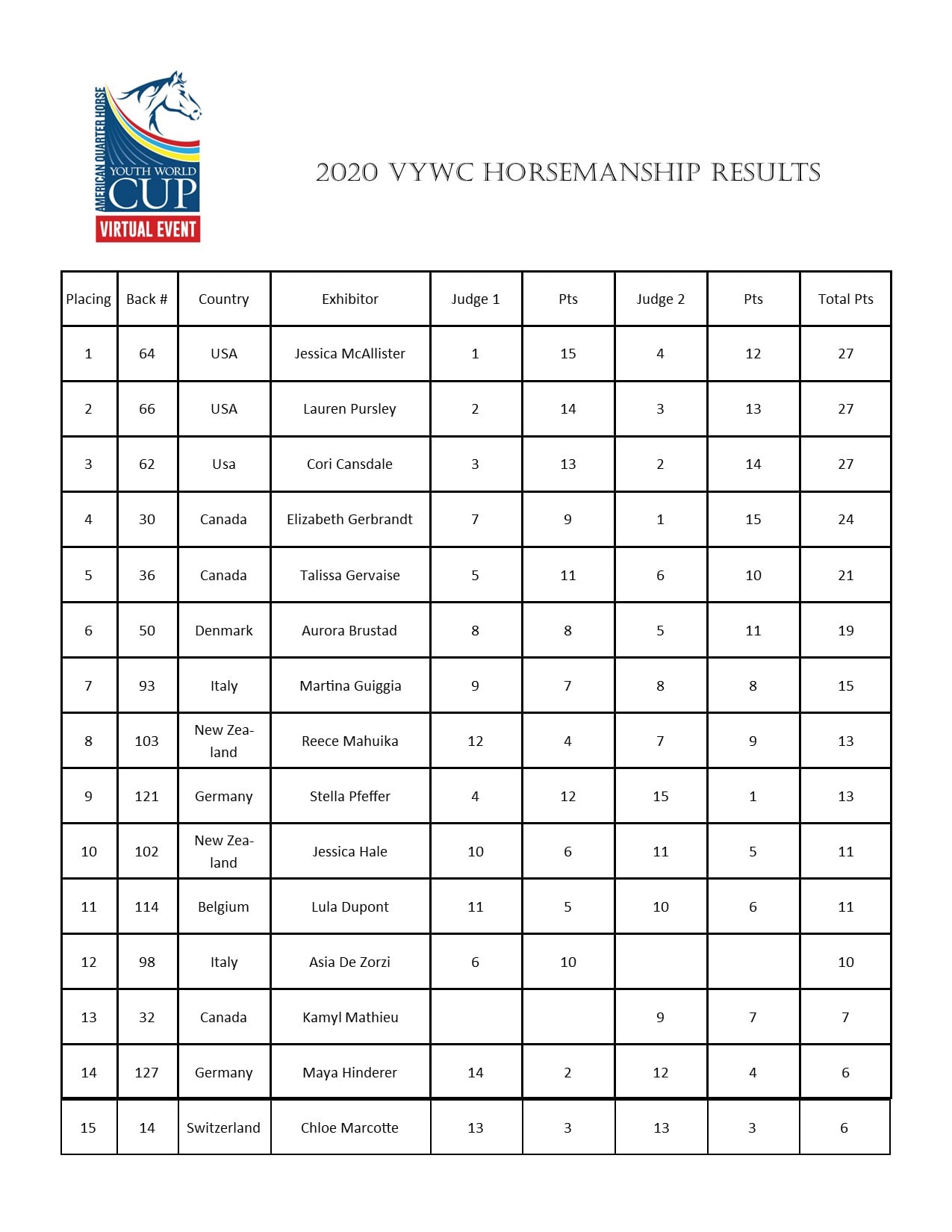 AMERICAN QUARTER HORSE
YOUTH WORLD
CUP
VIRTUAL EVENT

2020 VYWC HORSEMANSHIP RESULTS

| Placing | Back # | Country | Exhibitor | Judge 1 | Pts | Judge 2 | Pts | Total Pts |
|---|---|---|---|---|---|---|---|---|
| 1 | 64 | USA | Jessica McAllister | 1 | 15 | 4 | 12 | 27 |
| 2 | 66 | USA | Lauren Pursley | 2 | 14 | 3 | 13 | 27 |
| 3 | 62 | Usa | Cori Cansdale | 3 | 13 | 2 | 14 | 27 |
| 4 | 30 | Canada | Elizabeth Gerbrandt | 7 | 9 | 1 | 15 | 24 |
| 5 | 36 | Canada | Talissa Gervaise | 5 | 11 | 6 | 10 | 21 |
| 6 | 50 | Denmark | Aurora Brustad | 8 | 8 | 5 | 11 | 19 |
| 7 | 93 | Italy | Martina Guiggia | 9 | 7 | 8 | 8 | 15 |
| 8 | 103 | New Zealand | Reece Mahuika | 12 | 4 | 7 | 9 | 13 |
| 9 | 121 | Germany | Stella Pfeffer | 4 | 12 | 15 | 1 | 13 |
| 10 | 102 | New Zealand | Jessica Hale | 10 | 6 | 11 | 5 | 11 |
| 11 | 114 | Belgium | Lula Dupont | 11 | 5 | 10 | 6 | 11 |
| 12 | 98 | Italy | Asia De Zorzi | 6 | 10 | | | 10 |
| 13 | 32 | Canada | Kamyl Mathieu | | | 9 | 7 | 7 |
| 14 | 127 | Germany | Maya Hinderer | 14 | 2 | 12 | 4 | 6 |
| 15 | 14 | Switzerland | Chloe Marcotte | 13 | 3 | 13 | 3 | 6 |